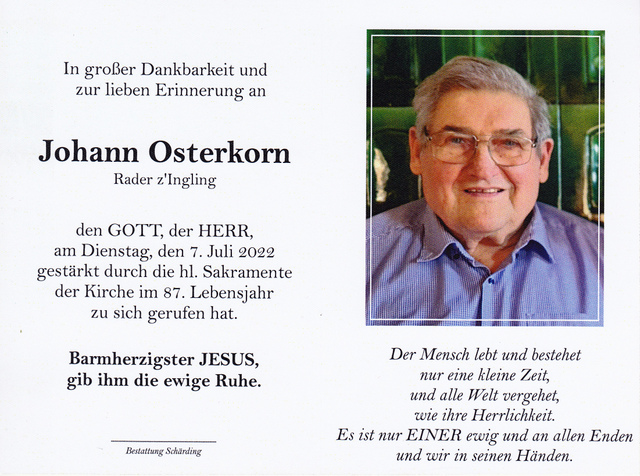 In großer Dankbarkeit und zur lieben Erinnerung an

Johann Osterkorn

Rader z'Ingling

den GOTT, der HERR, am Dienstag, den 7. Juli 2022 gestärkt durch die hl. Sakramente der Kirche im 87. Lebensjahr zu sich gerufen hat.

Barmherzigster JESUS, gib ihm die ewige Ruhe.

Bestattung Schärding

Der Mensch lebt und bestehet nur eine kleine Zeit, und alle Welt vergehet, wie ihre Herrlichkeit. Es ist nur EINER ewig und an allen Enden und wir in seinen Händen.